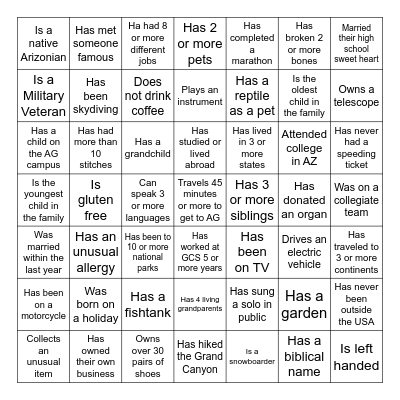 | Is a native Arizonian | Has met someone famous | Ha had 8 or more different jobs | Has 2 or more pets | Has completed a marathon | Has broken 2 or more bones | Married their high school sweet heart |
|---|---|---|---|---|---|---|
| Is a Military Veteran | Has been skydiving | Does not drink coffee | Plays an instrument | Has a reptile as a pet | Is the oldest child in the family | Owns a telescope |
| Has a child on the AG campus | Has had more than 10 stitches | Has a grandchild | Has studied or lived abroad | Has lived in 3 or more states | Attended college in AZ | Has never had a speeding ticket |
| Is the youngest child in the family | Is gluten free | Can speak 3 or more languages | Travels 45 minutes or more to get to AG | Has 3 or more siblings | Has donated an organ | Was on a collegiate team |
| Was married within the last year | Has an unusual allergy | Has been to 10 or more national parks | Has worked at GCS 5 or more years | Has been on TV | Drives an electric vehicle | Has traveled to 3 or more continents |
| Has been on a motorcycle | Was born on a holiday | Has a fishtank | Has 4 living grandparents | Has sung a solo in public | Has a garden | Has never been outside the USA |
| Collects an unusual item | Has owned their own business | Owns over 30 pairs of shoes | Has hiked the Grand Canyon | Is a snowboarder | Has a biblical name | Is left handed |